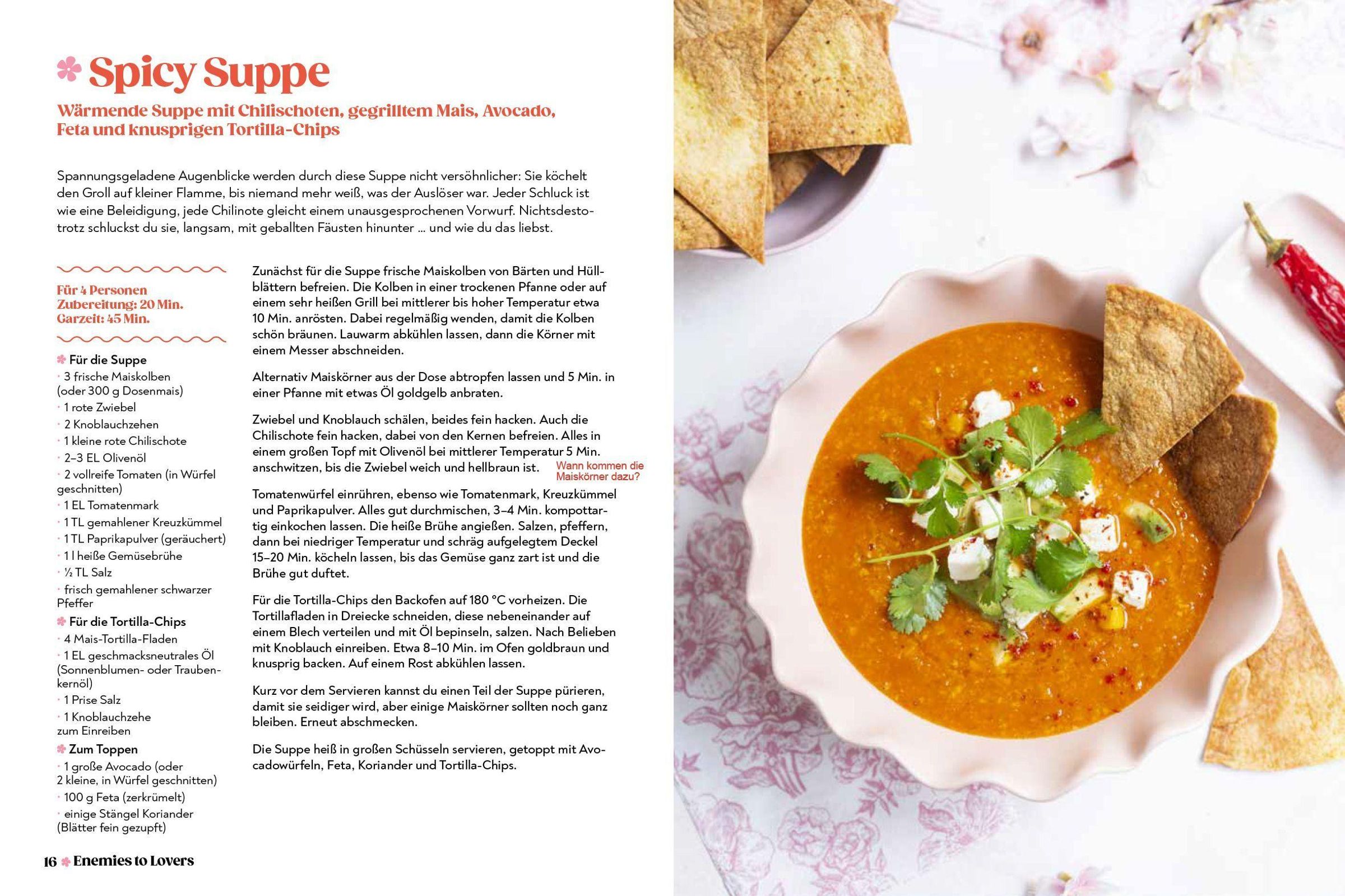 Spicy Suppe

Wärmende Suppe mit Chilischoten, gegrilltem Mais, Avocado, Feta und knusprigen Tortilla-Chips

Spannungsgeladene Augenblicke werden durch diese Suppe nicht versöhnlicher: Sie köchelt den Groll auf kleiner Flamme, bis niemand mehr weiß, was der Auslöser war. Jeder Schluck ist wie eine Beleidigung, jede Chilinote gleicht einem unausgesprochenen Vorwurf. Nichtsdestotrotz schluckst du sie, langsam, mit geballten Fäusten hinunter … und wie du das liebst.

Für 4 Personen
Zubereitung: 20 Min.
Garzeit: 45 Min.

Für die Suppe
· 3 frische Maiskolben (oder 300 g Dosenmais)
· 1 rote Zwiebel
· 2 Knoblauchzehen
· 1 kleine rote Chilischote
· 2–3 EL Olivenöl
· 2 vollreife Tomaten (in Würfel geschnitten)
· 1 EL Tomatenmark
· 1 TL gemahlener Kreuzkümmel
· 1 TL Paprikapulver (geräuchert)
· 1 l heiße Gemüsebrühe
· ½ TL Salz
· frisch gemahlener schwarzer Pfeffer

Für die Tortilla-Chips
· 4 Mais-Tortilla-Fladen
· 1 EL geschmacksneutrales Öl (Sonnenblumen- oder Traubenkernöl)
· 1 Prise Salz
· 1 Knoblauchzehe zum Einreiben

Zum Toppen
· 1 große Avocado (oder 2 kleine, in Würfel geschnitten)
· 100 g Feta (zerkrümelt)
· einige Stängel Koriander (Blätter fein gezupft)

Zunächst für die Suppe frische Maiskolben von Bärten und Hüllblättern befreien. Die Kolben in einer trockenen Pfanne oder auf einem sehr heißen Grill bei mittlerer bis hoher Temperatur etwa 10 Min. anrösten. Dabei regelmäßig wenden, damit die Kolben schön bräunen. Lauwarm abkühlen lassen, dann die Körner mit einem Messer abschneiden.

Alternativ Maiskörner aus der Dose abtropfen lassen und 5 Min. in einer Pfanne mit etwas Öl goldgelb anbraten.

Zwiebel und Knoblauch schälen, beides fein hacken. Auch die Chilischote fein hacken, dabei von den Kernen befreien. Alles in einem großen Topf mit Olivenöl bei mittlerer Temperatur 5 Min. anschwitzen, bis die Zwiebel weich und hellbraun ist.

Wann kommen die Maiskörner dazu?

Tomatenwürfel einrühren, ebenso wie Tomatenmark, Kreuzkümmel und Paprikapulver. Alles gut durchmischen, 3–4 Min. kompottartig einkochen lassen. Die heiße Brühe angießen. Salzen, pfeffern, dann bei niedriger Temperatur und schräg aufgelegtem Deckel 15–20 Min. köcheln lassen, bis das Gemüse ganz zart ist und die Brühe gut duftet.

Für die Tortilla-Chips den Backofen auf 180 °C vorheizen. Die Tortillafladen in Dreiecke schneiden, diese nebeneinander auf einem Blech verteilen und mit Öl bepinseln, salzen. Nach Belieben mit Knoblauch einreiben. Etwa 8–10 Min. im Ofen goldbraun und knusprig backen. Auf einem Rost abkühlen lassen.

Kurz vor dem Servieren kannst du einen Teil der Suppe pürieren, damit sie seidiger wird, aber einige Maiskörner sollten noch ganz bleiben. Erneut abschmecken.

Die Suppe heiß in großen Schüsseln servieren, getoppt mit Avocadowürfeln, Feta, Koriander und Tortilla-Chips.

16 Enemies to Lovers